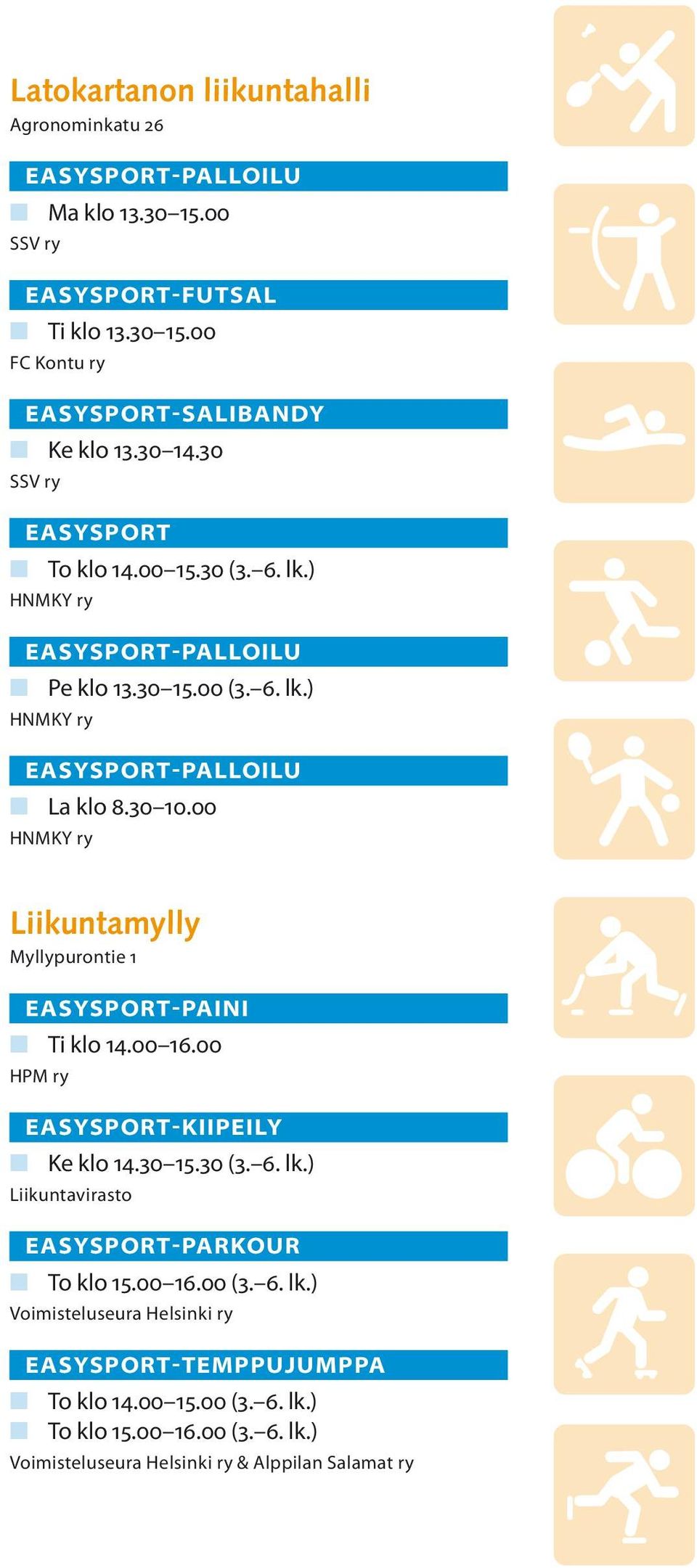 Latokartanon liikuntahalli
Agronominkatu 26

EASYSPORT-PALLOILU

Ma klo 13.30–15.00
SSV ry

EASYSPORT-FUTSAL

Ti klo 13.30–15.00
FC Kontu ry

EASYSPORT-SALIBANDY

Ke klo 13.30–14.30
SSV ry

EASYSPORT

To klo 14.00–15.30 (3.–6. lk.)
HNMKY ry

EASYSPORT-PALLOILU

Pe klo 13.30–15.00 (3.–6. lk.)
HNMKY ry

EASYSPORT-PALLOILU

La klo 8.30–10.00
HNMKY ry

Liikuntamylly
Myllypurontie 1

EASYSPORT-PAINI

Ti klo 14.00–16.00
HPM ry

EASYSPORT-KIIPEILY

Ke klo 14.30–15.30 (3.–6. lk.)
Liikuntavirasto

EASYSPORT-PARKOUR

To klo 15.00–16.00 (3.–6. lk.)
Voimisteluseura Helsinki ry

EASYSPORT-TEMPPUJUMPPA

To klo 14.00–15.00 (3.–6. lk.)
To klo 15.00–16.00 (3.–6. lk.)
Voimisteluseura Helsinki ry & Alppilan Salamat ry